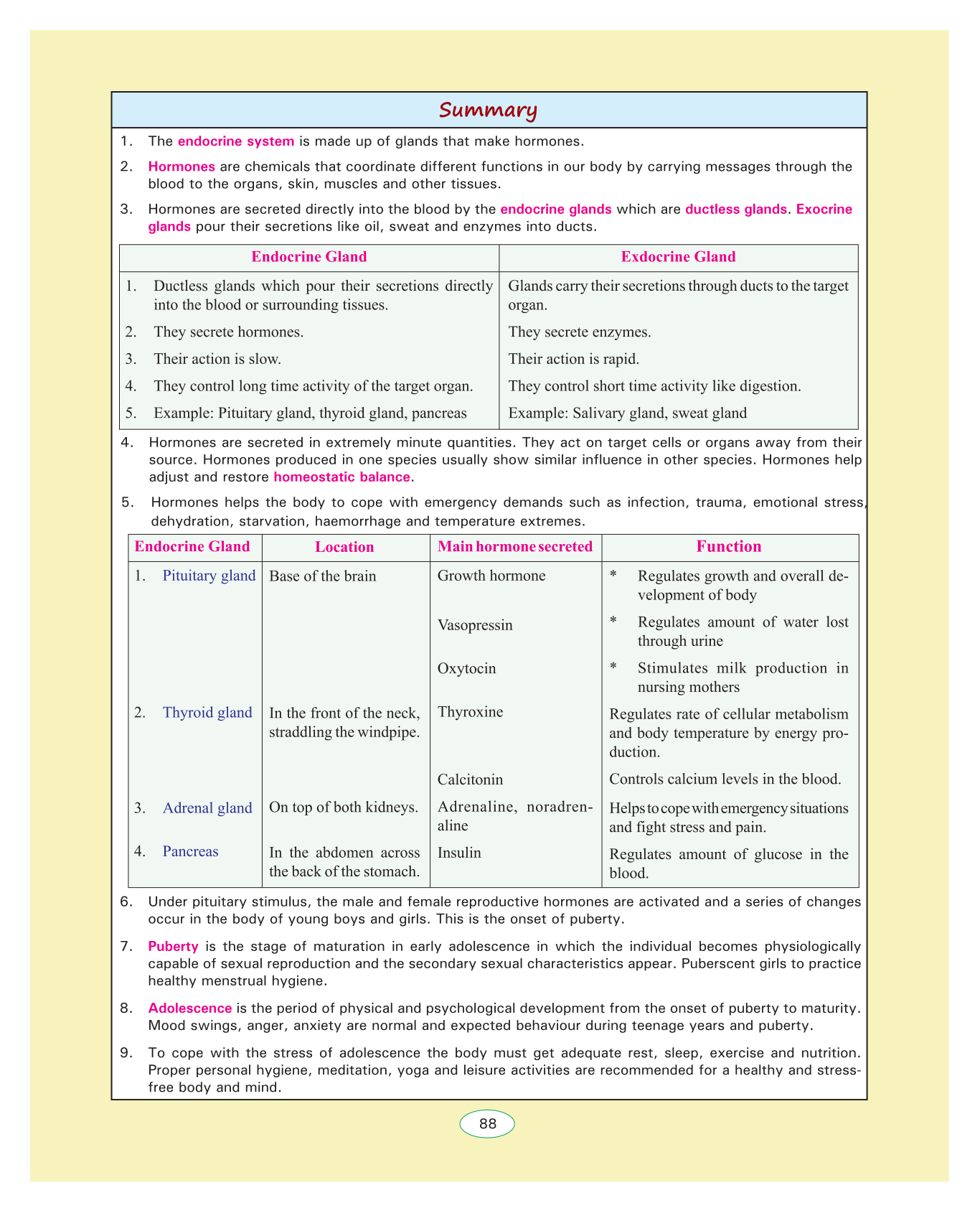 Summary

1. The endocrine system is made up of glands that make hormones.

2. Hormones are chemicals that coordinate different functions in our body by carrying messages through the blood to the organs, skin, muscles and other tissues.

3. Hormones are secreted directly into the blood by the endocrine glands which are ductless glands. Exocrine glands pour their secretions like oil, sweat and enzymes into ducts.

| Endocrine Gland | Exdocrine Gland |
|---|---|
| 1. Ductless glands which pour their secretions directly into the blood or surrounding tissues. | Glands carry their secretions through ducts to the target organ. |
| 2. They secrete hormones. | They secrete enzymes. |
| 3. Their action is slow. | Their action is rapid. |
| 4. They control long time activity of the target organ. | They control short time activity like digestion. |
| 5. Example: Pituitary gland, thyroid gland, pancreas | Example: Salivary gland, sweat gland |

4. Hormones are secreted in extremely minute quantities. They act on target cells or organs away from their source. Hormones produced in one species usually show similar influence in other species. Hormones help adjust and restore homeostatic balance.

5. Hormones helps the body to cope with emergency demands such as infection, trauma, emotional stress, dehydration, starvation, haemorrhage and temperature extremes.

| Endocrine Gland | Location | Main hormone secreted | Function |
|---|---|---|---|
| 1. Pituitary gland | Base of the brain | Growth hormone | * Regulates growth and overall development of body |
| | | Vasopressin | * Regulates amount of water lost through urine |
| | | Oxytocin | * Stimulates milk production in nursing mothers |
| 2. Thyroid gland | In the front of the neck, straddling the windpipe. | Thyroxine | Regulates rate of cellular metabolism and body temperature by energy production. |
| | | Calcitonin | Controls calcium levels in the blood. |
| 3. Adrenal gland | On top of both kidneys. | Adrenaline, noradrenaline | Helps to cope with emergency situations and fight stress and pain. |
| 4. Pancreas | In the abdomen across the back of the stomach. | Insulin | Regulates amount of glucose in the blood. |

6. Under pituitary stimulus, the male and female reproductive hormones are activated and a series of changes occur in the body of young boys and girls. This is the onset of puberty.

7. Puberty is the stage of maturation in early adolescence in which the individual becomes physiologically capable of sexual reproduction and the secondary sexual characteristics appear. Puberscent girls to practice healthy menstrual hygiene.

8. Adolescence is the period of physical and psychological development from the onset of puberty to maturity. Mood swings, anger, anxiety are normal and expected behaviour during teenage years and puberty.

9. To cope with the stress of adolescence the body must get adequate rest, sleep, exercise and nutrition. Proper personal hygiene, meditation, yoga and leisure activities are recommended for a healthy and stress-free body and mind.

88